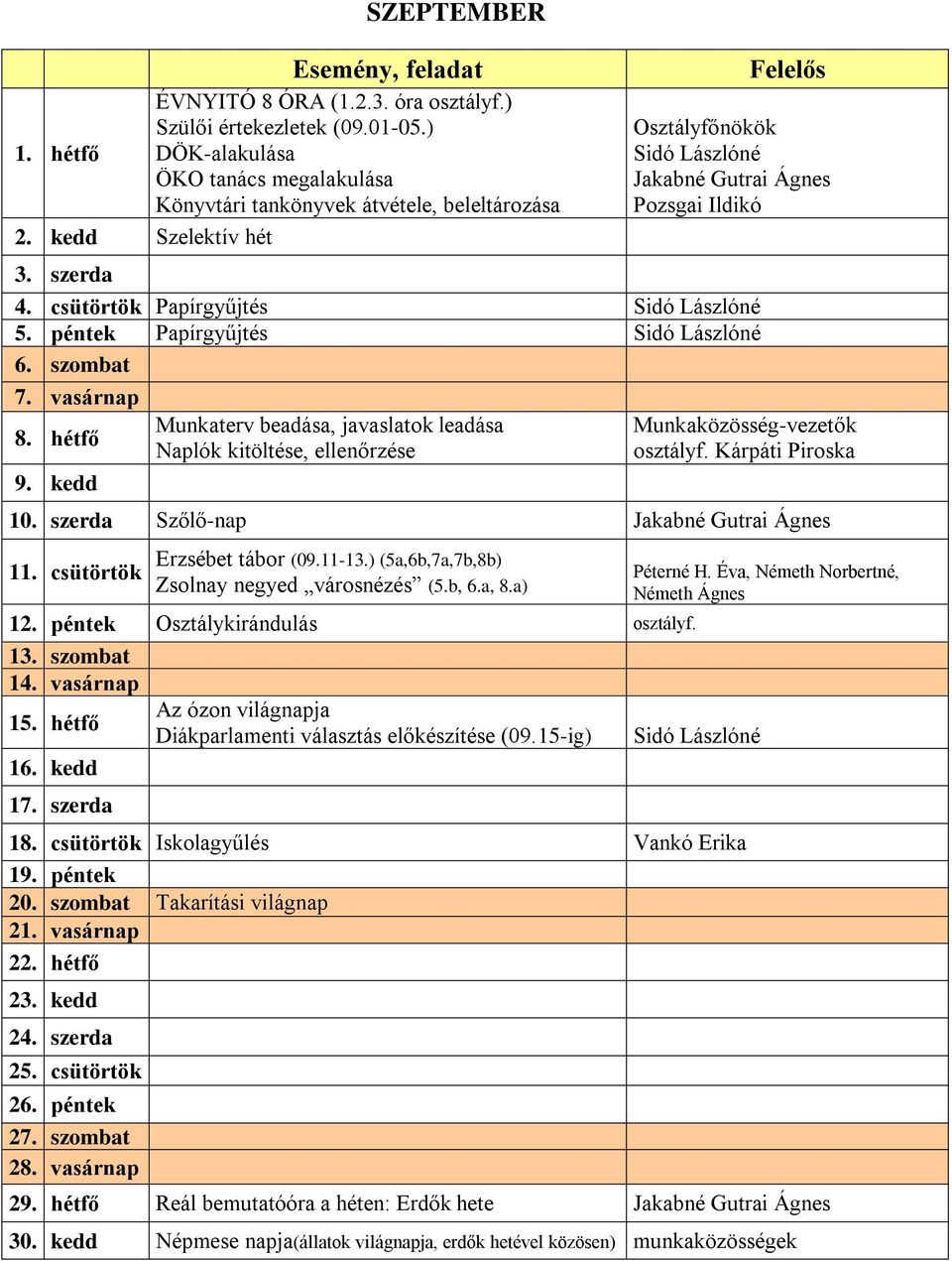 SZEPTEMBER

| | | Esemény, feladat | Felelős |
|---|---|---|---|
| 1. | hétfő | ÉVNYITÓ 8 ÓRA (1.2.3. óra osztályf.) Szülői értekezletek (09.01-05.) DÖK-alakulása ÖKO tanács megalakulása Könyvtári tankönyvek átvétele, beleltározása | Osztályfőnökök Sidó Lászlóné Jakabné Gutrai Ágnes Pozsgai Ildikó |
| 2. | kedd | Szelektív hét | |
| 3. | szerda | | |
| 4. | csütörtök | Papírgyűjtés | Sidó Lászlóné |
| 5. | péntek | Papírgyűjtés | Sidó Lászlóné |
| 6. | szombat | | |
| 7. | vasárnap | | |
| 8. | hétfő | Munkaterv beadása, javaslatok leadása Naplók kitöltése, ellenőrzése | Munkaközösség-vezetők osztályf. Kárpáti Piroska |
| 9. | kedd | | |
| 10. | szerda | Szőlő-nap | Jakabné Gutrai Ágnes |
| 11. | csütörtök | Erzsébet tábor (09.11-13.) (5a,6b,7a,7b,8b) Zsolnay negyed „városnézés” (5.b, 6.a, 8.a) | Péterné H. Éva, Németh Norbertné, Németh Ágnes |
| 12. | péntek | Osztálykirándulás | osztályf. |
| 13. | szombat | | |
| 14. | vasárnap | | |
| 15. | hétfő | Az ózon világnapja Diákparlamenti választás előkészítése (09.15-ig) | Sidó Lászlóné |
| 16. | kedd | | |
| 17. | szerda | | |
| 18. | csütörtök | Iskolagyűlés | Vankó Erika |
| 19. | péntek | | |
| 20. | szombat | Takarítási világnap | |
| 21. | vasárnap | | |
| 22. | hétfő | | |
| 23. | kedd | | |
| 24. | szerda | | |
| 25. | csütörtök | | |
| 26. | péntek | | |
| 27. | szombat | | |
| 28. | vasárnap | | |
| 29. | hétfő | Reál bemutatóóra a héten: Erdők hete | Jakabné Gutrai Ágnes |
| 30. | kedd | Népmese napja(állatok világnapja, erdők hetével közösen) | munkaközösségek |